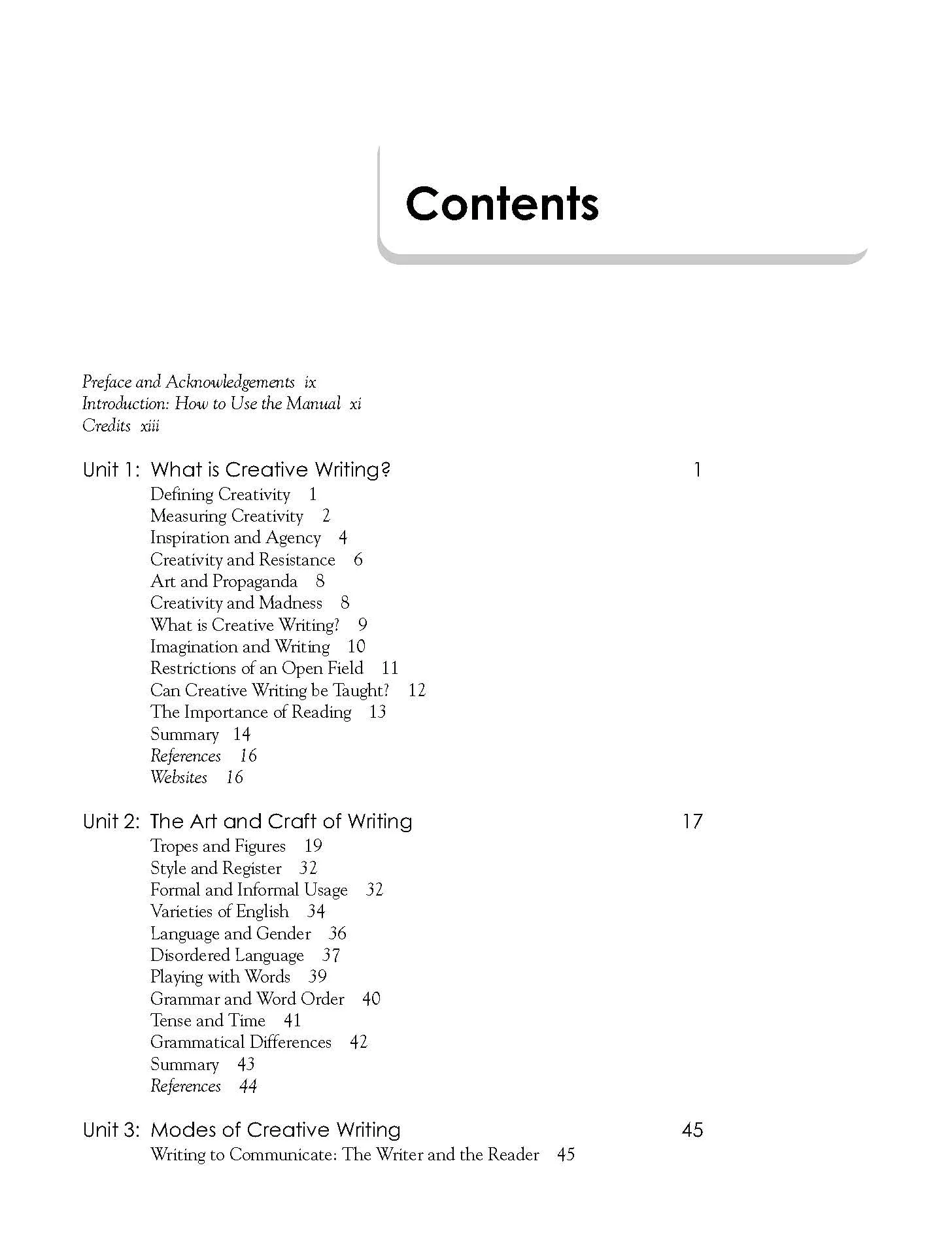 Contents

Preface and Acknowledgements ix
Introduction: How to Use the Manual xi
Credits xiii

Unit 1: What is Creative Writing? 1
Defining Creativity 1
Measuring Creativity 2
Inspiration and Agency 4
Creativity and Resistance 6
Art and Propaganda 8
Creativity and Madness 8
What is Creative Writing? 9
Imagination and Writing 10
Restrictions of an Open Field 11
Can Creative Writing be Taught? 12
The Importance of Reading 13
Summary 14
References 16
Websites 16

Unit 2: The Art and Craft of Writing 17
Tropes and Figures 19
Style and Register 32
Formal and Informal Usage 32
Varieties of English 34
Language and Gender 36
Disordered Language 37
Playing with Words 39
Grammar and Word Order 40
Tense and Time 41
Grammatical Differences 42
Summary 43
References 44

Unit 3: Modes of Creative Writing 45
Writing to Communicate: The Writer and the Reader 45